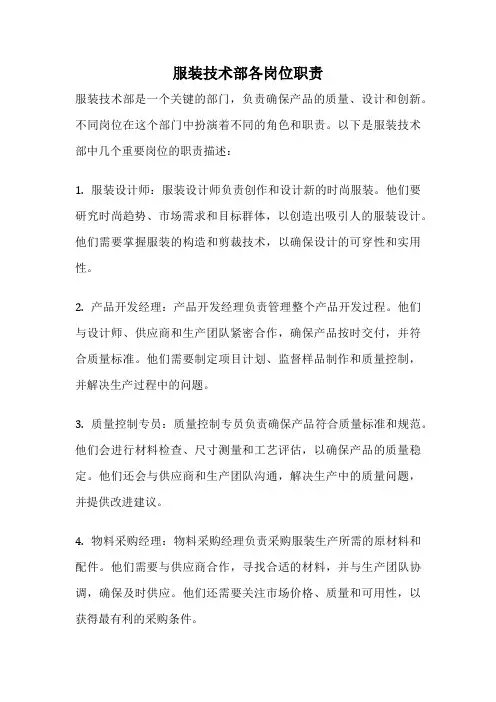 服装技术部各岗位职责

服装技术部是一个关键的部门，负责确保产品的质量、设计和创新。不同岗位在这个部门中扮演着不同的角色和职责。以下是服装技术部中几个重要岗位的职责描述：

1. 服装设计师：服装设计师负责创作和设计新的时尚服装。他们要研究时尚趋势、市场需求和目标群体，以创造出吸引人的服装设计。他们需要掌握服装的构造和剪裁技术，以确保设计的可穿性和实用性。

2. 产品开发经理：产品开发经理负责管理整个产品开发过程。他们与设计师、供应商和生产团队紧密合作，确保产品按时交付，并符合质量标准。他们需要制定项目计划、监督样品制作和质量控制，并解决生产过程中的问题。

3. 质量控制专员：质量控制专员负责确保产品符合质量标准和规范。他们会进行材料检查、尺寸测量和工艺评估，以确保产品的质量稳定。他们还会与供应商和生产团队沟通，解决生产中的质量问题，并提供改进建议。

4. 物料采购经理：物料采购经理负责采购服装生产所需的原材料和配件。他们需要与供应商合作，寻找合适的材料，并与生产团队协调，确保及时供应。他们还需要关注市场价格、质量和可用性，以获得最有利的采购条件。